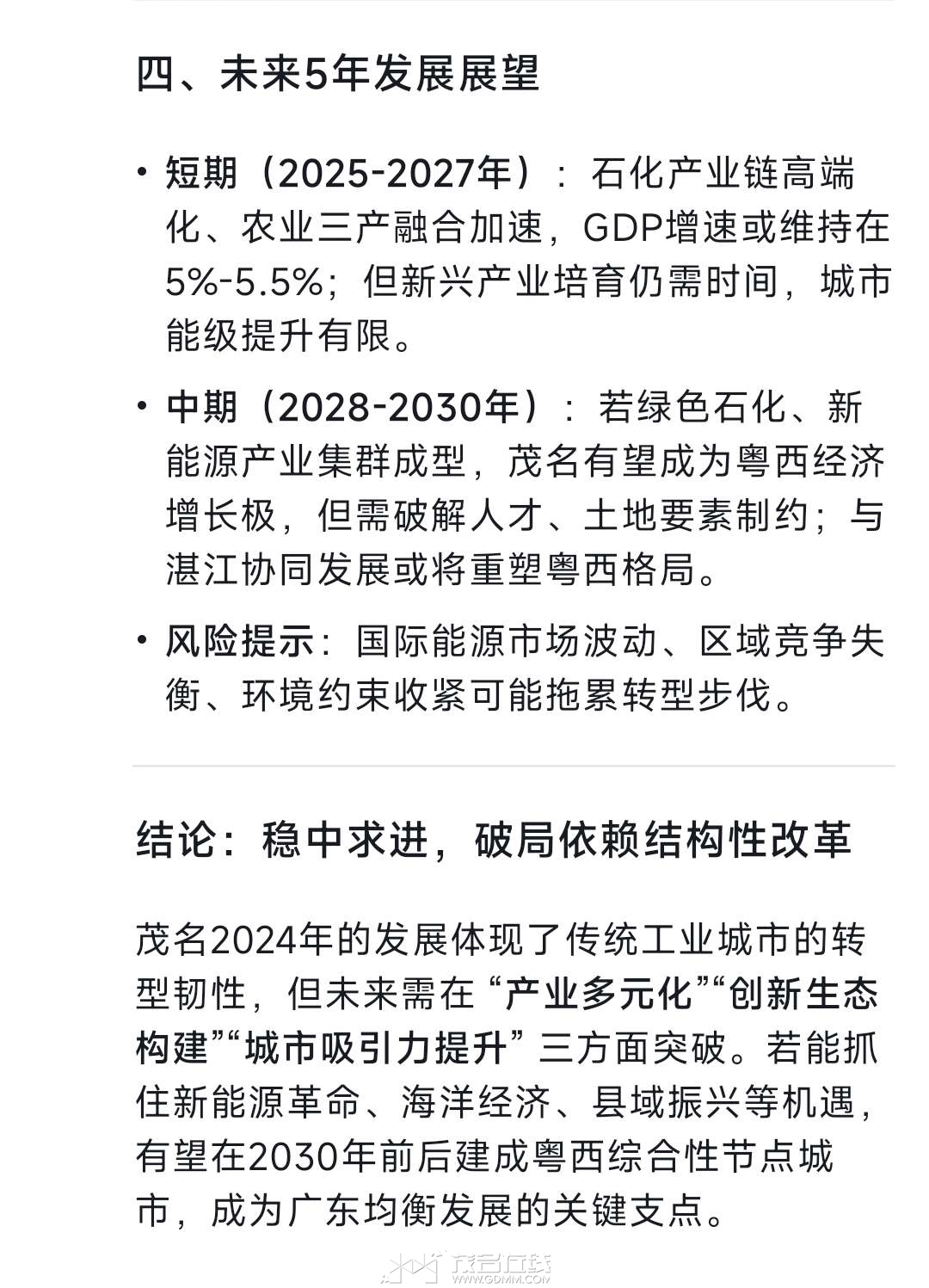 四、未来5年发展展望

• 短期（2025-2027年）：石化产业链高端化、农业三产融合加速，GDP增速或维持在5%-5.5%；但新兴产业培育仍需时间，城市能级提升有限。

• 中期（2028-2030年）：若绿色石化、新能源产业集群成型，茂名有望成为粤西经济增长极，但需破解人才、土地要素制约；与湛江协同发展或将重塑粤西格局。

• 风险提示：国际能源市场波动、区域竞争失衡、环境约束收紧可能拖累转型步伐。

结论：稳中求进，破局依赖结构性改革

茂名2024年的发展体现了传统工业城市的转型韧性，但未来需在“产业多元化”“创新生态构建”“城市吸引力提升”三方面突破。若能抓住新能源革命、海洋经济、县域振兴等机遇，有望在2030年前后建成粤西综合性节点城市，成为广东均衡发展的关键支点。

茂名在线
WWW.GDMM.COM